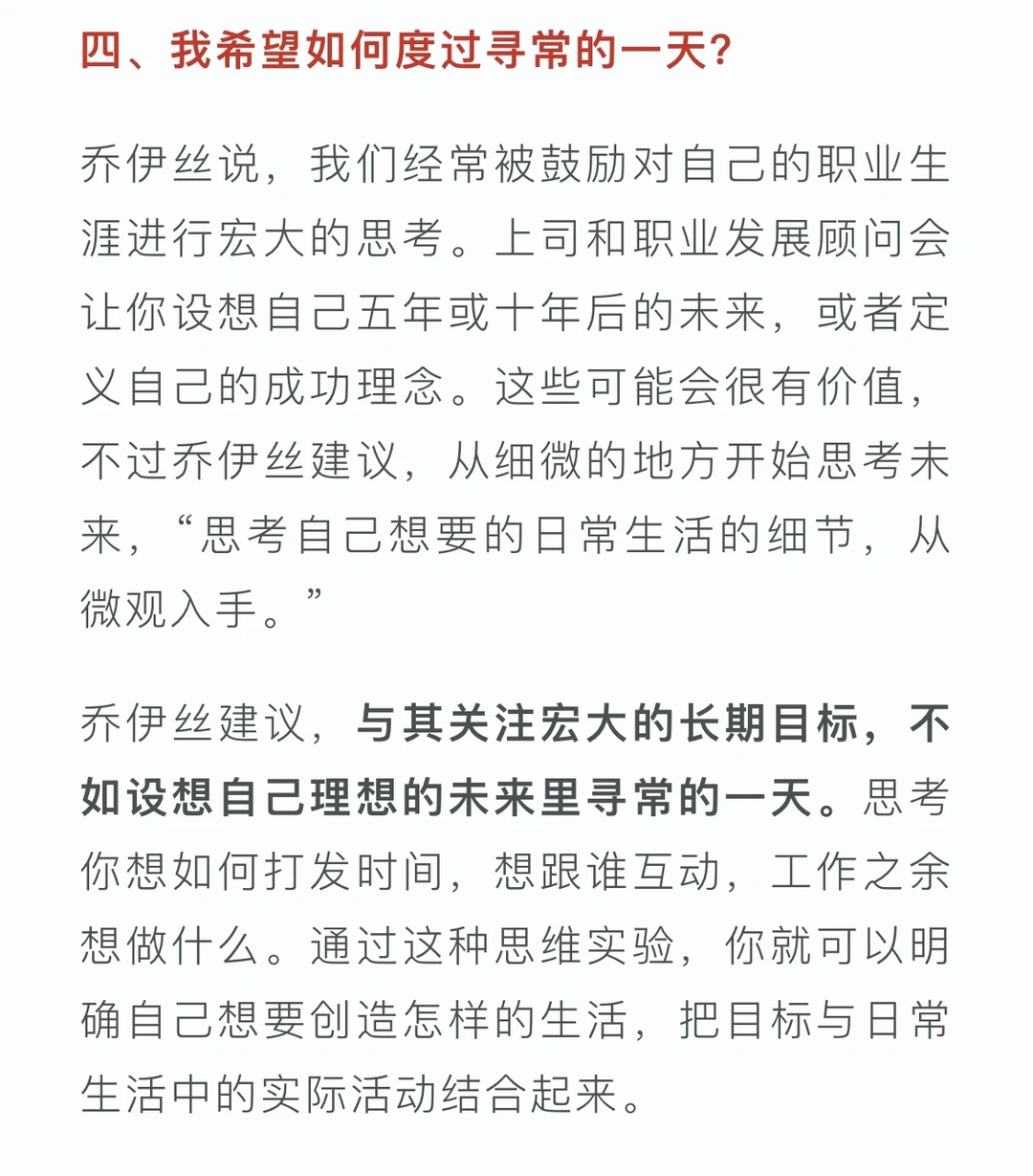 四、我希望如何度过寻常的一天?

乔伊丝说，我们经常被鼓励对自己的职业生涯进行宏大的思考。上司和职业发展顾问会让你设想自己五年或十年后的未来，或者定义自己的成功理念。这些可能会很有价值，不过乔伊丝建议，从细微的地方开始思考未来，“思考自己想要的日常生活的细节，从微观入手。”

乔伊丝建议，与其关注宏大的长期目标，不如设想自己理想的未来里寻常的一天。思考你想如何打发时间，想跟谁互动，工作之余想做什么。通过这种思维实验，你就可以明确自己想要创造怎样的生活，把目标与日常生活中的实际活动结合起来。